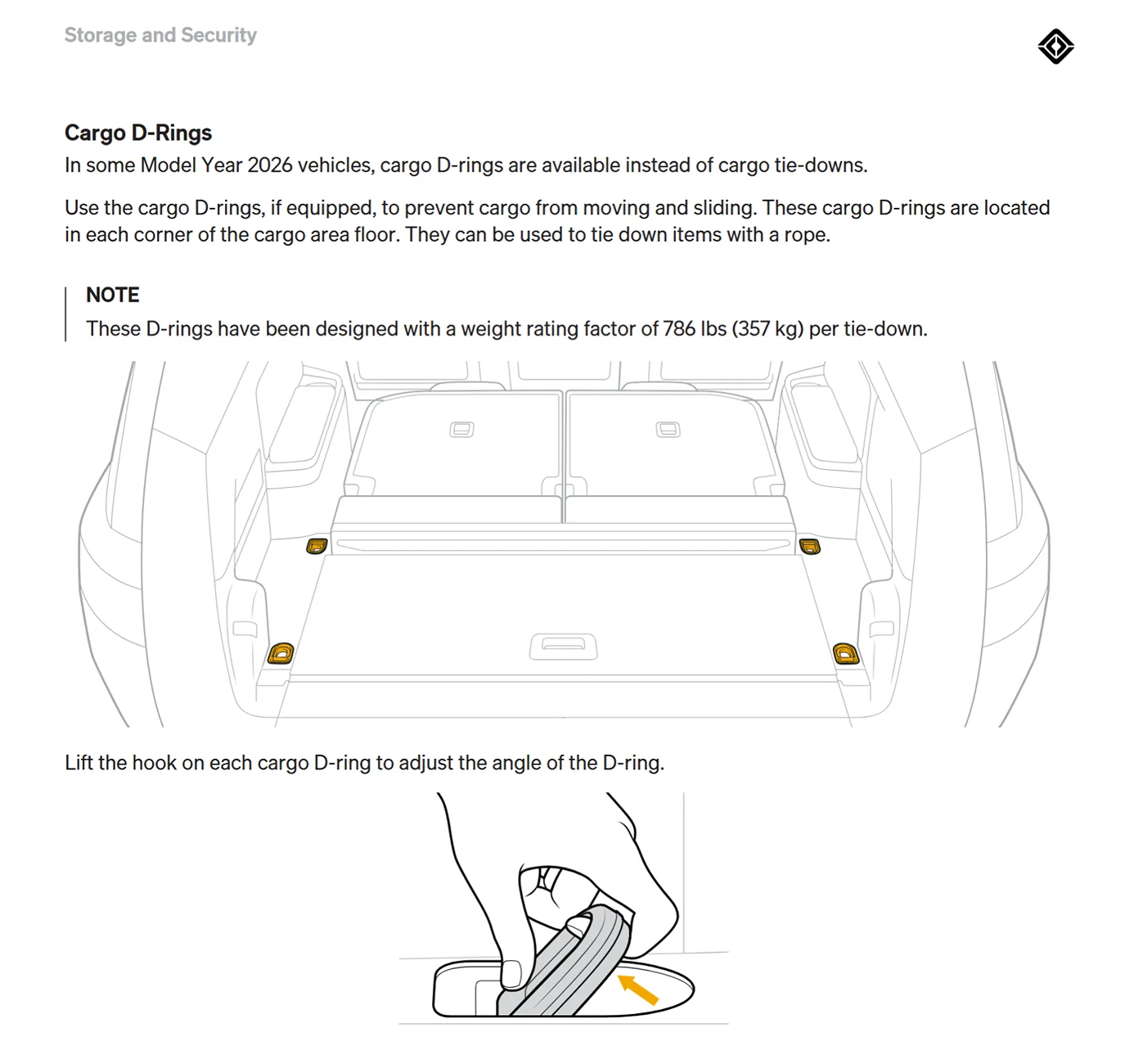 Storage and Security

Cargo D-Rings

In some Model Year 2026 vehicles, cargo D-rings are available instead of cargo tie-downs.

Use the cargo D-rings, if equipped, to prevent cargo from moving and sliding. These cargo D-rings are located in each corner of the cargo area floor. They can be used to tie down items with a rope.

NOTE

These D-rings have been designed with a weight rating factor of 786 lbs (357 kg) per tie-down.

Lift the hook on each cargo D-ring to adjust the angle of the D-ring.